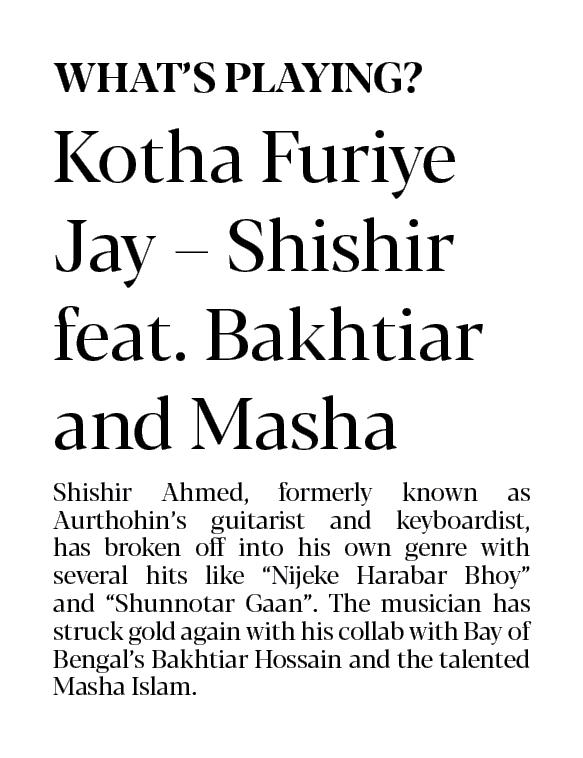 WHAT'S PLAYING?

Kotha Furiye Jay – Shishir feat. Bakhtiar and Masha

Shishir Ahmed, formerly known as Aurthohin's guitarist and keyboardist, has broken off into his own genre with several hits like "Nijeke Harabar Bhoy" and "Shunnotar Gaan". The musician has struck gold again with his collab with Bay of Bengal's Bakhtiar Hossain and the talented Masha Islam.